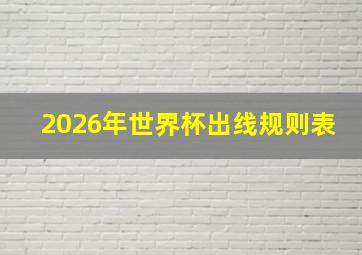 2026年世界杯出线规则表